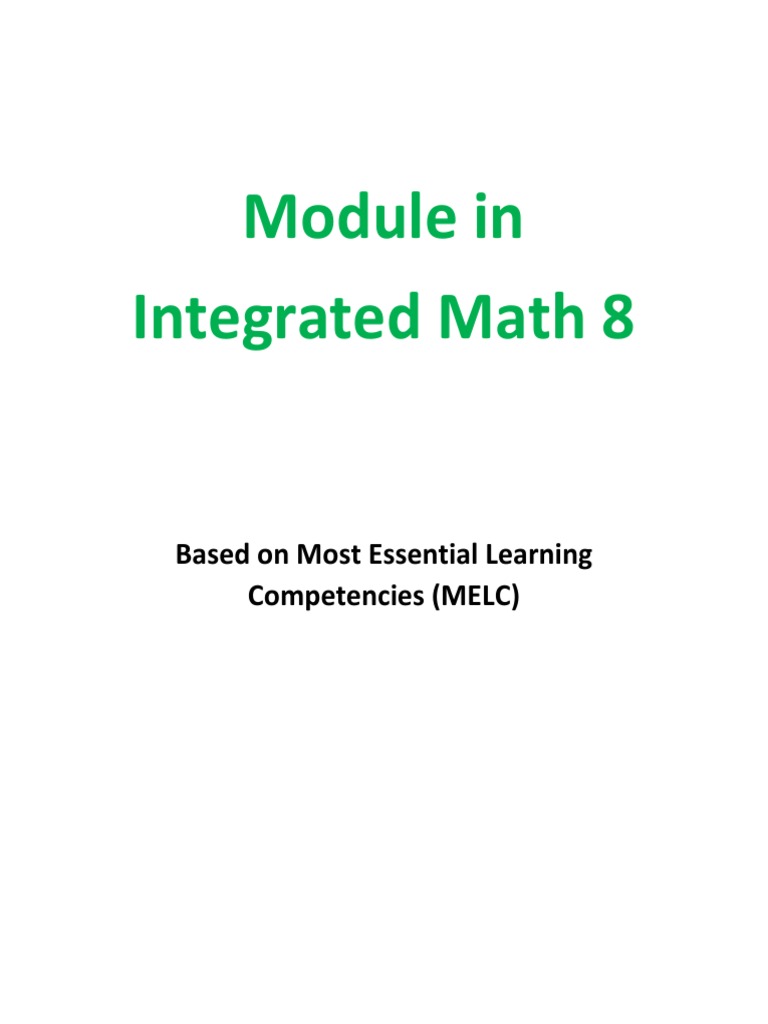 Module in
Integrated Math 8

Based on Most Essential Learning Competencies (MELC)